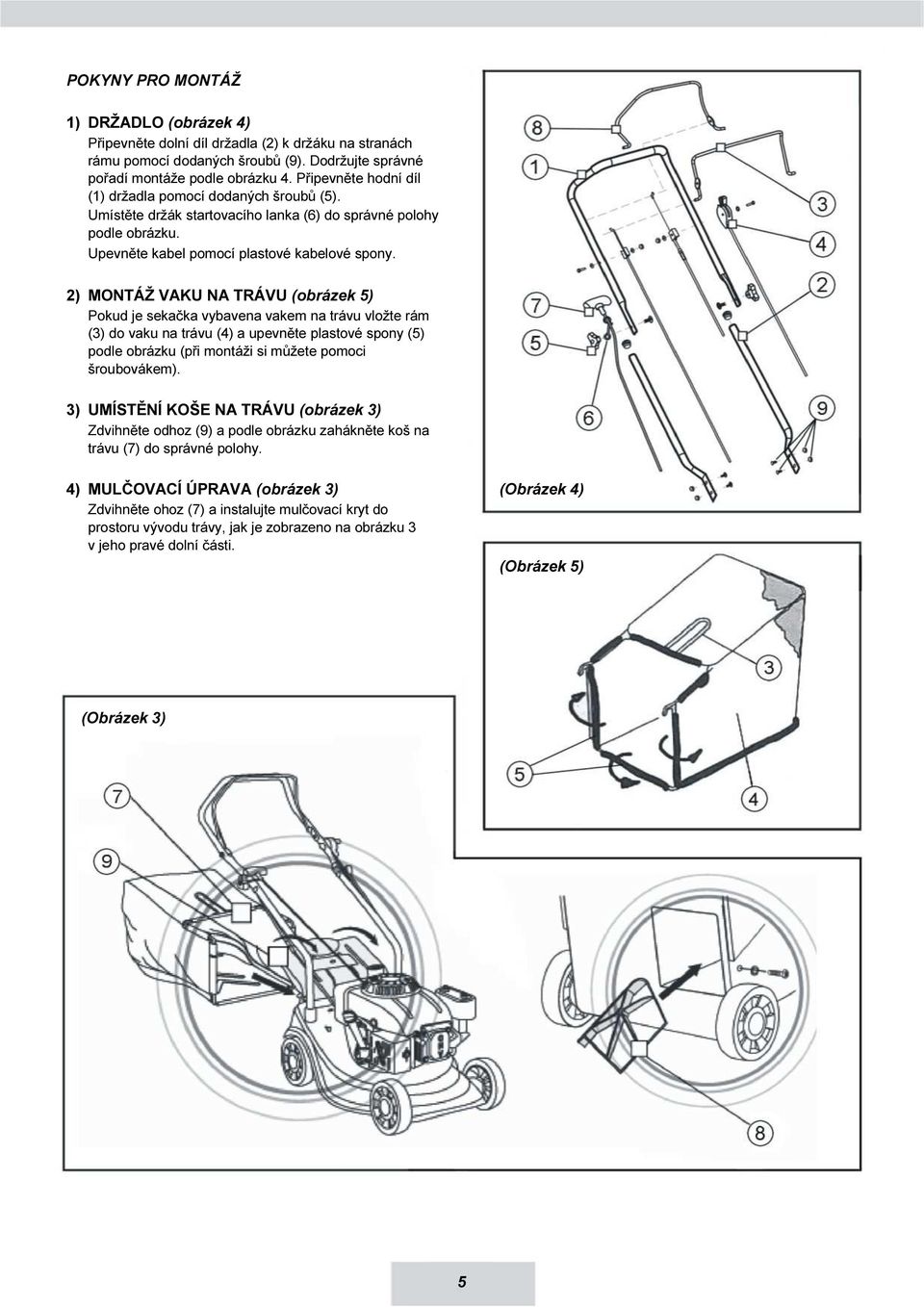 POKYNY PRO MONTÁŽ

1) DRŽADLO (obrázek 4)
Připevněte dolní díl držadla (2) k držáku na stranách rámu pomocí dodaných šroubů (9). Dodržujte správné pořadí montáže podle obrázku 4. Připevněte hodní díl (1) držadla pomocí dodaných šroubů (5).
Umístěte držák startovacího lanka (6) do správné polohy podle obrázku.
Upevněte kabel pomocí plastové kabelové spony.

2) MONTÁŽ VAKU NA TRÁVU (obrázek 5)
Pokud je sekačka vybavena vakem na trávu vložte rám (3) do vaku na trávu (4) a upevněte plastové spony (5) podle obrázku (při montáži si můžete pomoci šroubovákem).

3) UMÍSTĚNÍ KOŠE NA TRÁVU (obrázek 3)
Zdvihněte odhoz (9) a podle obrázku zahákněte koš na trávu (7) do správné polohy.

4) MULČOVACÍ ÚPRAVA (obrázek 3)
Zdvihněte ohoz (7) a instalujte mulčovací kryt do prostoru vývodu trávy, jak je zobrazeno na obrázku 3 v jeho pravé dolní části.

8
1
3
4
2
7
5
6
9

(Obrázek 4)

(Obrázek 5)

3
5
4

(Obrázek 3)

7
9
8

5